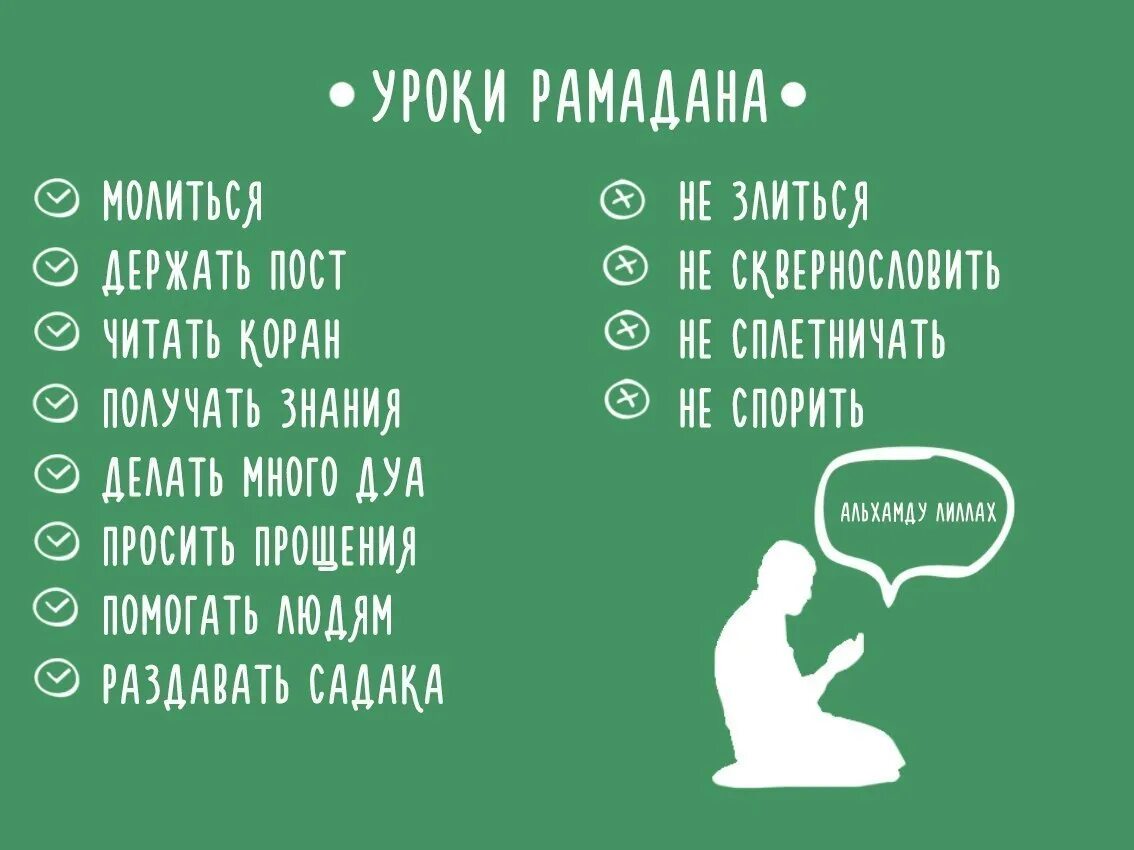 • УРОКИ РАМАДАНА •

МОЛИТЬСЯ
ДЕРЖАТЬ ПОСТ
ЧИТАТЬ КОРАН
ПОЛУЧАТЬ ЗНАНИЯ
ДЕЛАТЬ МНОГО ДУА
ПРОСИТЬ ПРОЩЕНИЯ
ПОМОГАТЬ ЛЮДЯМ
РАЗДАВАТЬ САДАКА

НЕ ЗЛИТЬСЯ
НЕ СКВЕРНОСЛОВИТЬ
НЕ СПЛЕТНИЧАТЬ
НЕ СПОРИТЬ

АЛЬХАМДУ ЛИЛЛАХ